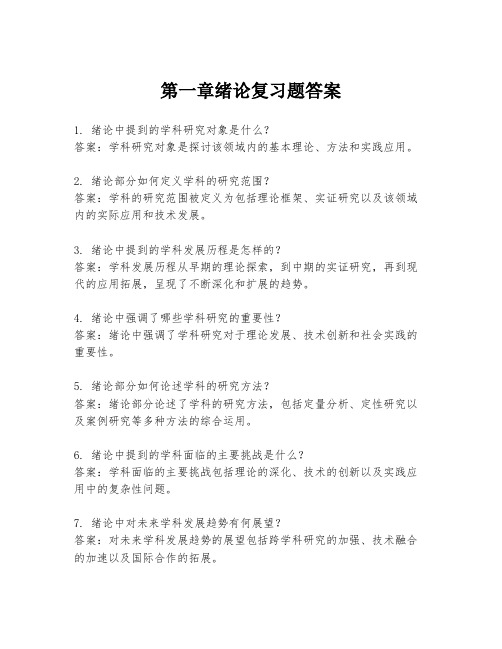 第一章绪论复习题答案

1. 绪论中提到的学科研究对象是什么？
答案：学科研究对象是探讨该领域内的基本理论、方法和实践应用。

2. 绪论部分如何定义学科的研究范围？
答案：学科的研究范围被定义为包括理论框架、实证研究以及该领域内的实际应用和技术发展。

3. 绪论中提到的学科发展历程是怎样的？
答案：学科发展历程从早期的理论探索，到中期的实证研究，再到现代的应用拓展，呈现了不断深化和扩展的趋势。

4. 绪论中强调了哪些学科研究的重要性？
答案：绪论中强调了学科研究对于理论发展、技术创新和社会实践的重要性。

5. 绪论部分如何论述学科的研究方法？
答案：绪论部分论述了学科的研究方法，包括定量分析、定性研究以及案例研究等多种方法的综合运用。

6. 绪论中提到的学科面临的主要挑战是什么？
答案：学科面临的主要挑战包括理论的深化、技术的创新以及实践应用中的复杂性问题。

7. 绪论中对未来学科发展趋势有何展望？
答案：对未来学科发展趋势的展望包括跨学科研究的加强、技术融合的加速以及国际合作的拓展。